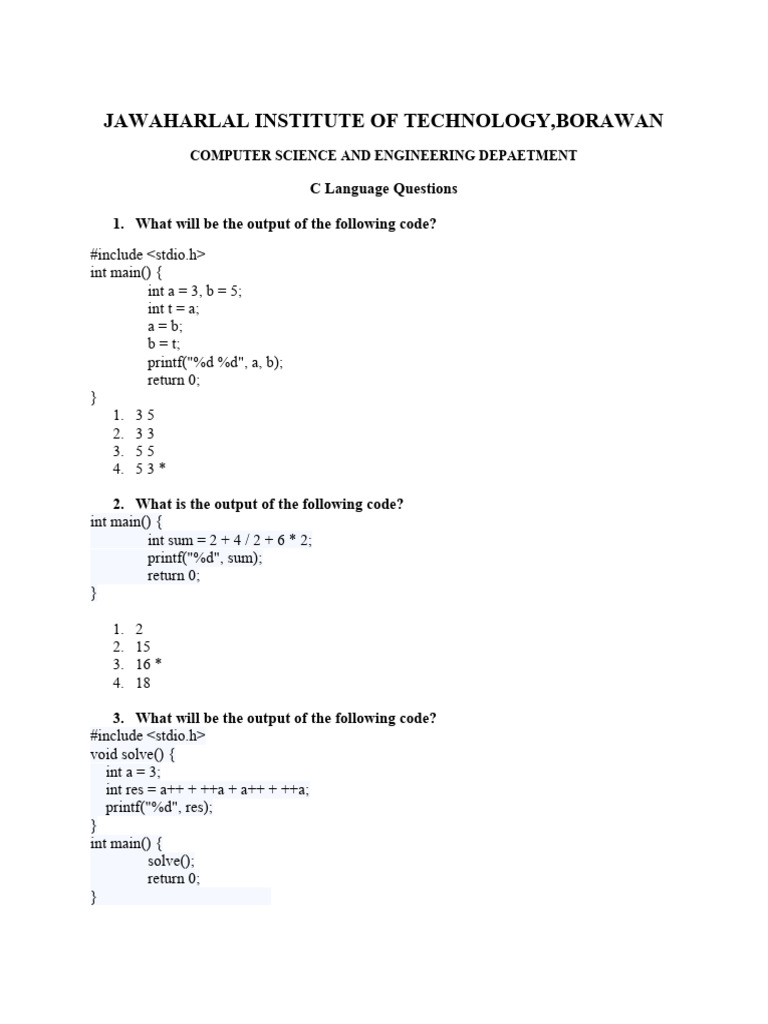 JAWAHARLAL INSTITUTE OF TECHNOLOGY,BORAWAN

COMPUTER SCIENCE AND ENGINEERING DEPAETMENT

C Language Questions

1. What will be the output of the following code?

#include <stdio.h>
int main() {
int a = 3, b = 5;
int t = a;
a = b;
b = t;
printf("%d %d", a, b);
return 0;
}

1. 3 5
2. 3 3
3. 5 5
4. 5 3 *

2. What is the output of the following code?

int main() {
int sum = 2 + 4 / 2 + 6 * 2;
printf("%d", sum);
return 0;
}

1. 2
2. 15
3. 16 *
4. 18

3. What will be the output of the following code?

#include <stdio.h>
void solve() {
int a = 3;
int res = a++ + ++a + a++ + ++a;
printf("%d", res);
}
int main() {
solve();
return 0;
}